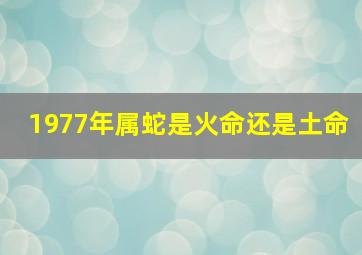 1977年属蛇是火命还是土命